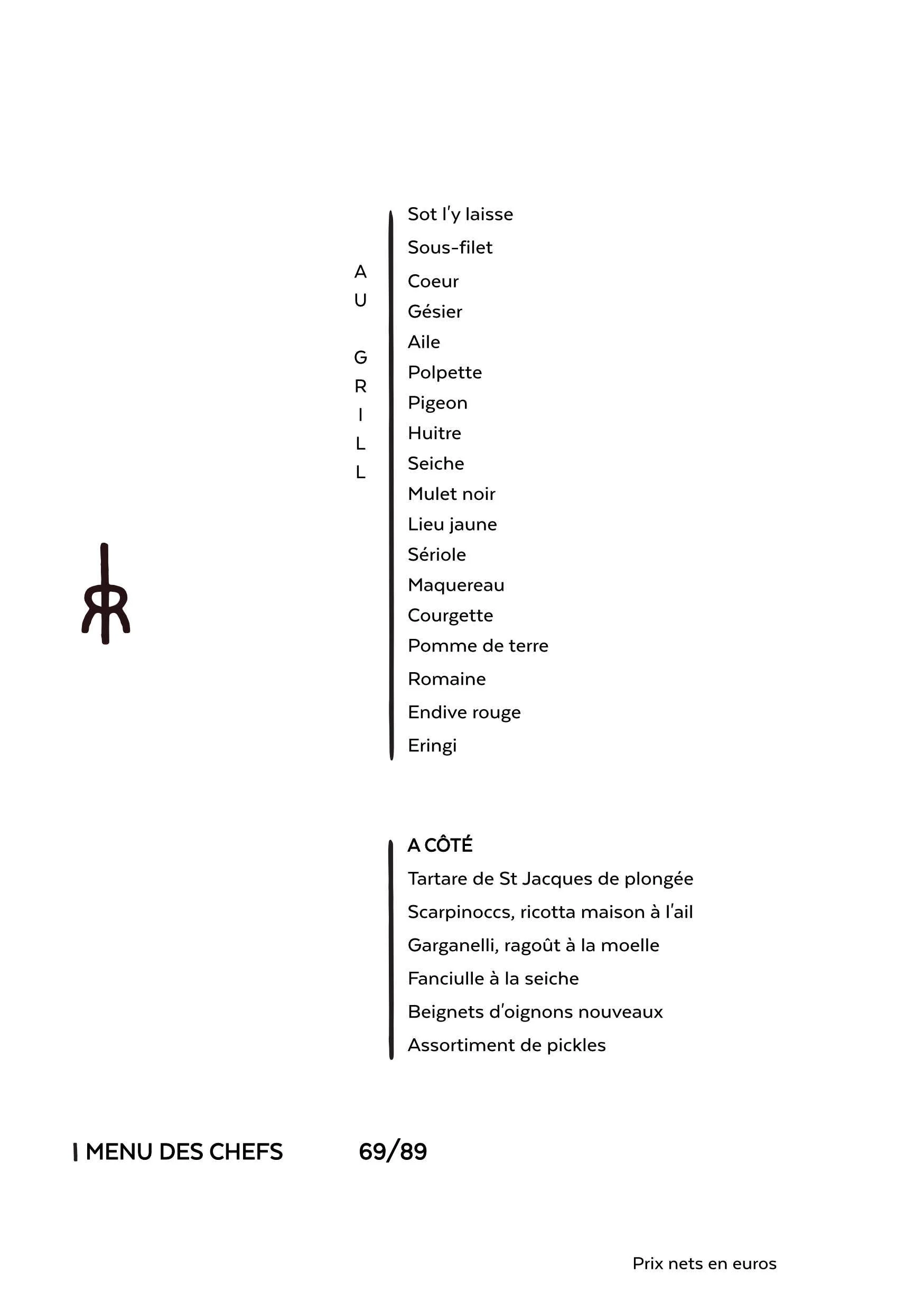 AU GRILL

Sot l'y laisse
Sous-filet
Coeur
Gésier
Aile
Polpette
Pigeon
Huitre
Seiche
Mulet noir
Lieu jaune
Sériole
Maquereau
Courgette
Pomme de terre
Romaine
Endive rouge
Eringi

A CÔTÉ
Tartare de St Jacques de plongée
Scarpinoccs, ricotta maison à l'ail
Garganelli, ragoût à la moelle
Fanciulle à la seiche
Beignets d'oignons nouveaux
Assortiment de pickles

MENU DES CHEFS 69/89

Prix nets en euros